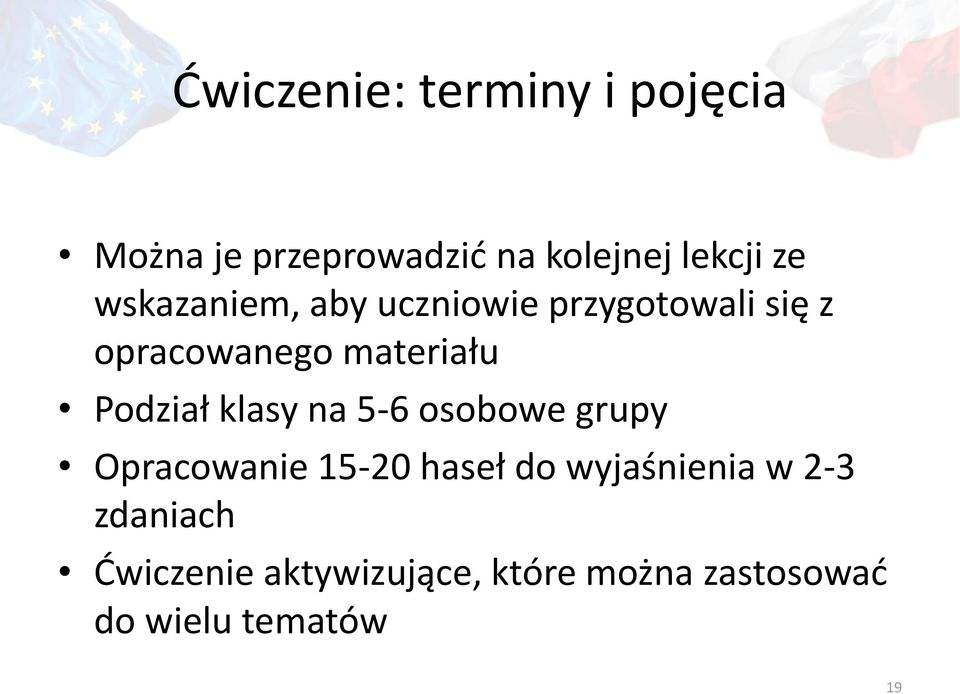 Ćwiczenie: terminy i pojęcia

• Można je przeprowadzić na kolejnej lekcji ze wskazaniem, aby uczniowie przygotowali się z opracowanego materiału
• Podział klasy na 5-6 osobowe grupy
• Opracowanie 15-20 haseł do wyjaśnienia w 2-3 zdaniach
• Ćwiczenie aktywizujące, które można zastosować do wielu tematów

19